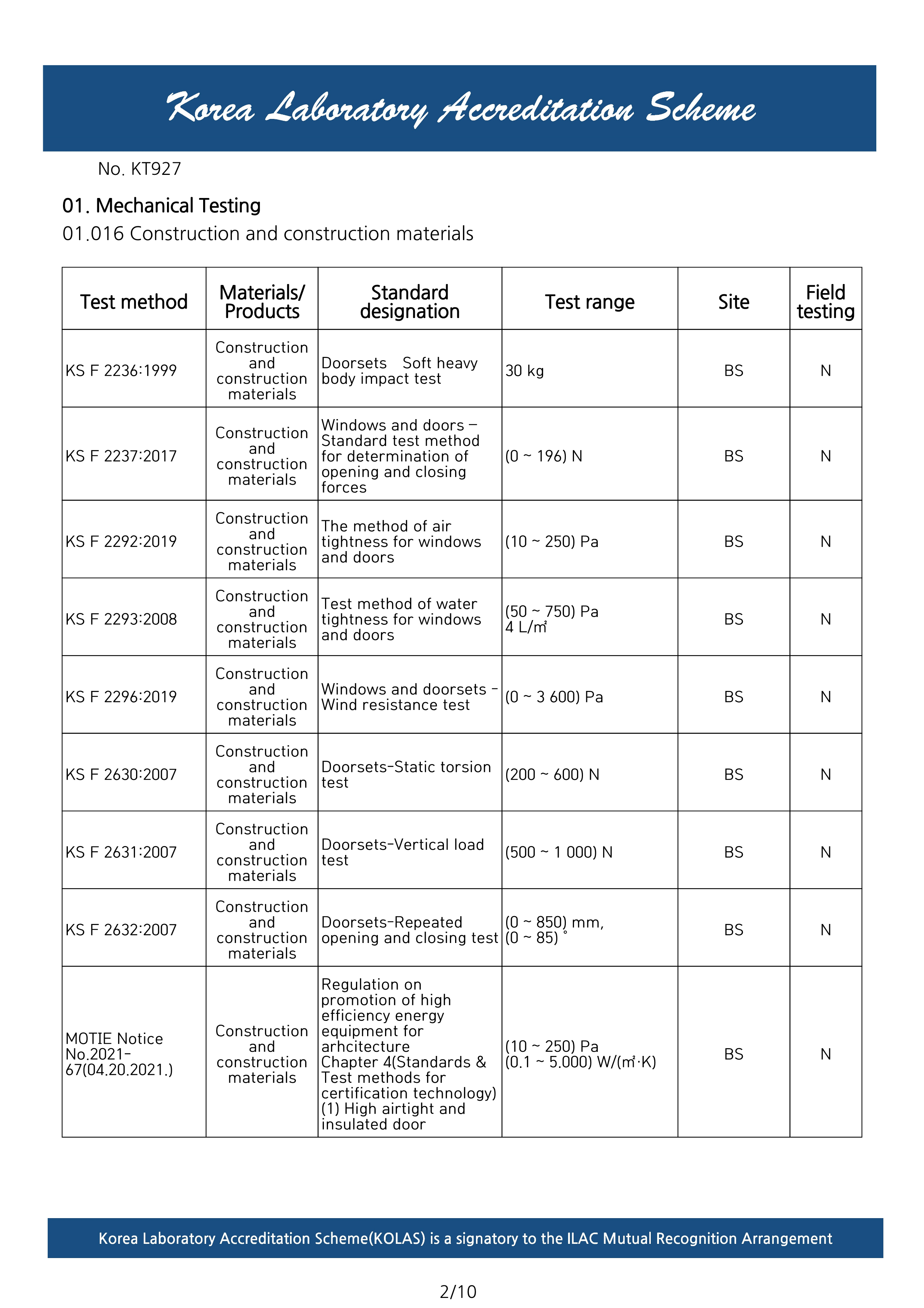 Korea Laboratory Accreditation Scheme

No. KT927

01. Mechanical Testing

01.016 Construction and construction materials

| Test method | Materials/ Products | Standard designation | Test range | Site | Field testing |
|---|---|---|---|---|---|
| KS F 2236:1999 | Construction and construction materials | Doorsets Soft heavy body impact test | 30 kg | BS | N |
| KS F 2237:2017 | Construction and construction materials | Windows and doors – Standard test method for determination of opening and closing forces | (0 ~ 196) N | BS | N |
| KS F 2292:2019 | Construction and construction materials | The method of air tightness for windows and doors | (10 ~ 250) Pa | BS | N |
| KS F 2293:2008 | Construction and construction materials | Test method of water tightness for windows and doors | (50 ~ 750) Pa 4 L/㎡ | BS | N |
| KS F 2296:2019 | Construction and construction materials | Windows and doorsets - Wind resistance test | (0 ~ 3 600) Pa | BS | N |
| KS F 2630:2007 | Construction and construction materials | Doorsets-Static torsion test | (200 ~ 600) N | BS | N |
| KS F 2631:2007 | Construction and construction materials | Doorsets-Vertical load test | (500 ~ 1 000) N | BS | N |
| KS F 2632:2007 | Construction and construction materials | Doorsets-Repeated opening and closing test | (0 ~ 850) mm, (0 ~ 85) ° | BS | N |
| MOTIE Notice No.2021-67(04.20.2021.) | Construction and construction materials | Regulation on promotion of high efficiency energy equipment for arhcitecture Chapter 4(Standards & Test methods for certification technology) (1) High airtight and insulated door | (10 ~ 250) Pa (0.1 ~ 5.000) W/(㎡·K) | BS | N |

Korea Laboratory Accreditation Scheme(KOLAS) is a signatory to the ILAC Mutual Recognition Arrangement

2/10